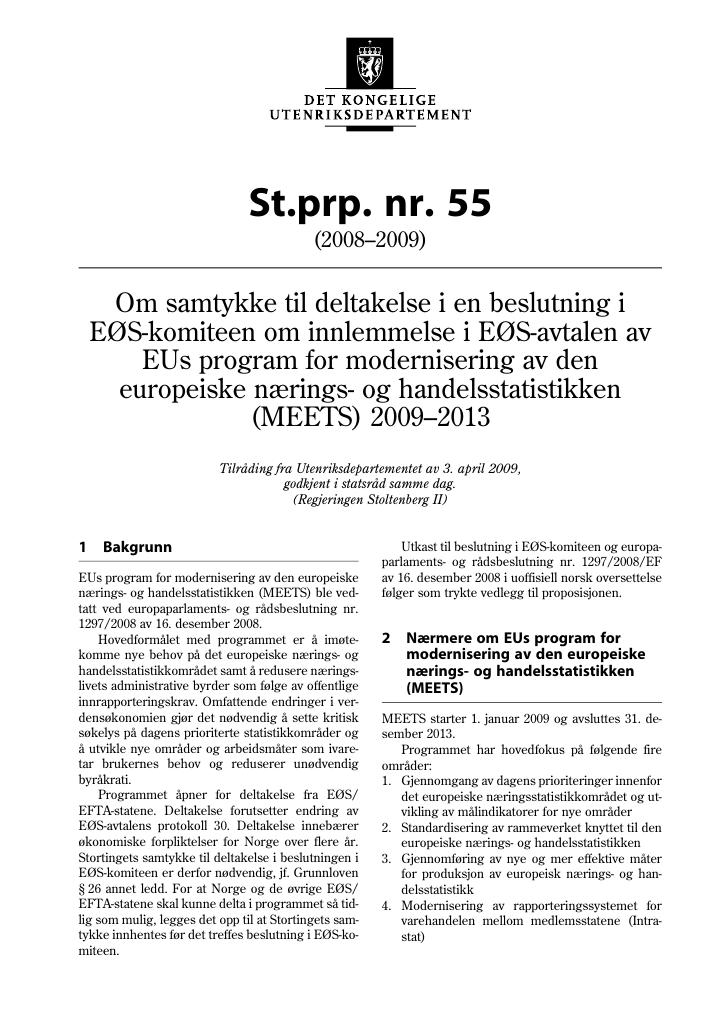 DET KONGELIGE
UTENRIKSDEPARTEMENT

St.prp. nr. 55

(2008–2009)

Om samtykke til deltakelse i en beslutning i EØS-komiteen om innlemmelse i EØS-avtalen av EUs program for modernisering av den europeiske nærings- og handelsstatistikken (MEETS) 2009–2013

Tilråding fra Utenriksdepartementet av 3. april 2009, godkjent i statsråd samme dag.
(Regjeringen Stoltenberg II)

1 Bakgrunn

EUs program for modernisering av den europeiske nærings- og handelsstatistikken (MEETS) ble vedtatt ved europaparlaments- og rådsbeslutning nr. 1297/2008 av 16. desember 2008.

Hovedformålet med programmet er å imøtekomme nye behov på det europeiske nærings- og handelsstatistikkområdet samt å redusere næringslivets administrative byrder som følge av offentlige innrapporteringskrav. Omfattende endringer i verdensøkonomien gjør det nødvendig å sette kritisk søkelys på dagens prioriterte statistikkområder og å utvikle nye områder og arbeidsmåter som ivaretar brukernes behov og reduserer unødvendig byråkrati.

Programmet åpner for deltakelse fra EØS/EFTA-statene. Deltakelse forutsetter endring av EØS-avtalens protokoll 30. Deltakelse innebærer økonomiske forpliktelser for Norge over flere år. Stortingets samtykke til deltakelse i beslutningen i EØS-komiteen er derfor nødvendig, jf. Grunnloven § 26 annet ledd. For at Norge og de øvrige EØS/EFTA-statene skal kunne delta i programmet så tidlig som mulig, legges det opp til at Stortingets samtykke innhentes før det treffes beslutning i EØS-komiteen.

Utkast til beslutning i EØS-komiteen og europaparlaments- og rådsbeslutning nr. 1297/2008/EF av 16. desember 2008 i uoffisiell norsk oversettelse følger som trykte vedlegg til proposisjonen.

2 Nærmere om EUs program for modernisering av den europeiske nærings- og handelsstatistikken (MEETS)

MEETS starter 1. januar 2009 og avsluttes 31. desember 2013.

Programmet har hovedfokus på følgende fire områder:
1. Gjennomgang av dagens prioriteringer innenfor det europeiske næringsstatistikkområdet og utvikling av målindikatorer for nye områder
2. Standardisering av rammeverket knyttet til den europeiske nærings- og handelsstatistikken
3. Gjennomføring av nye og mer effektive måter for produksjon av europeisk nærings- og handelsstatistikk
4. Modernisering av rapporteringssystemet for varehandelen mellom medlemsstatene (Intrastat)